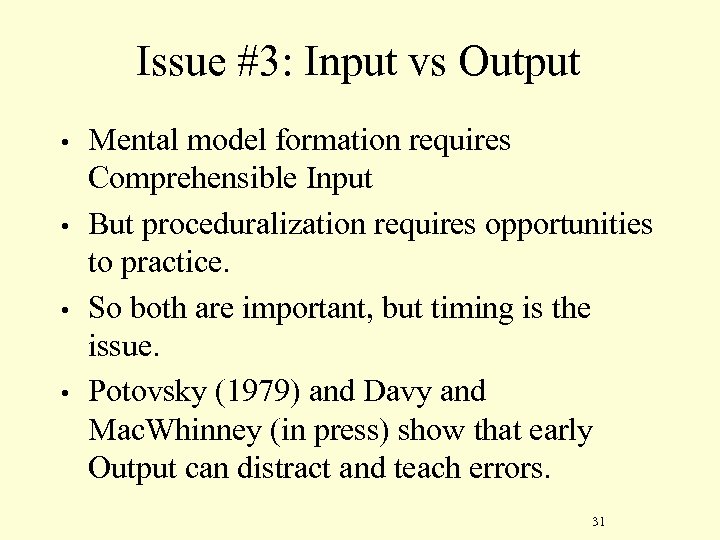 Issue #3: Input vs Output

• Mental model formation requires Comprehensible Input

• But proceduralization requires opportunities to practice.

• So both are important, but timing is the issue.

• Potovsky (1979) and Davy and MacWhinney (in press) show that early Output can distract and teach errors.

31